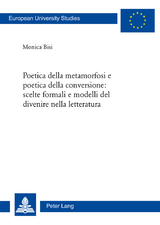 European University Studies

Monica Bisi

Poetica della metamorfosi e poetica della conversione: scelte formali e modelli del divenire nella letteratura

Peter Lang